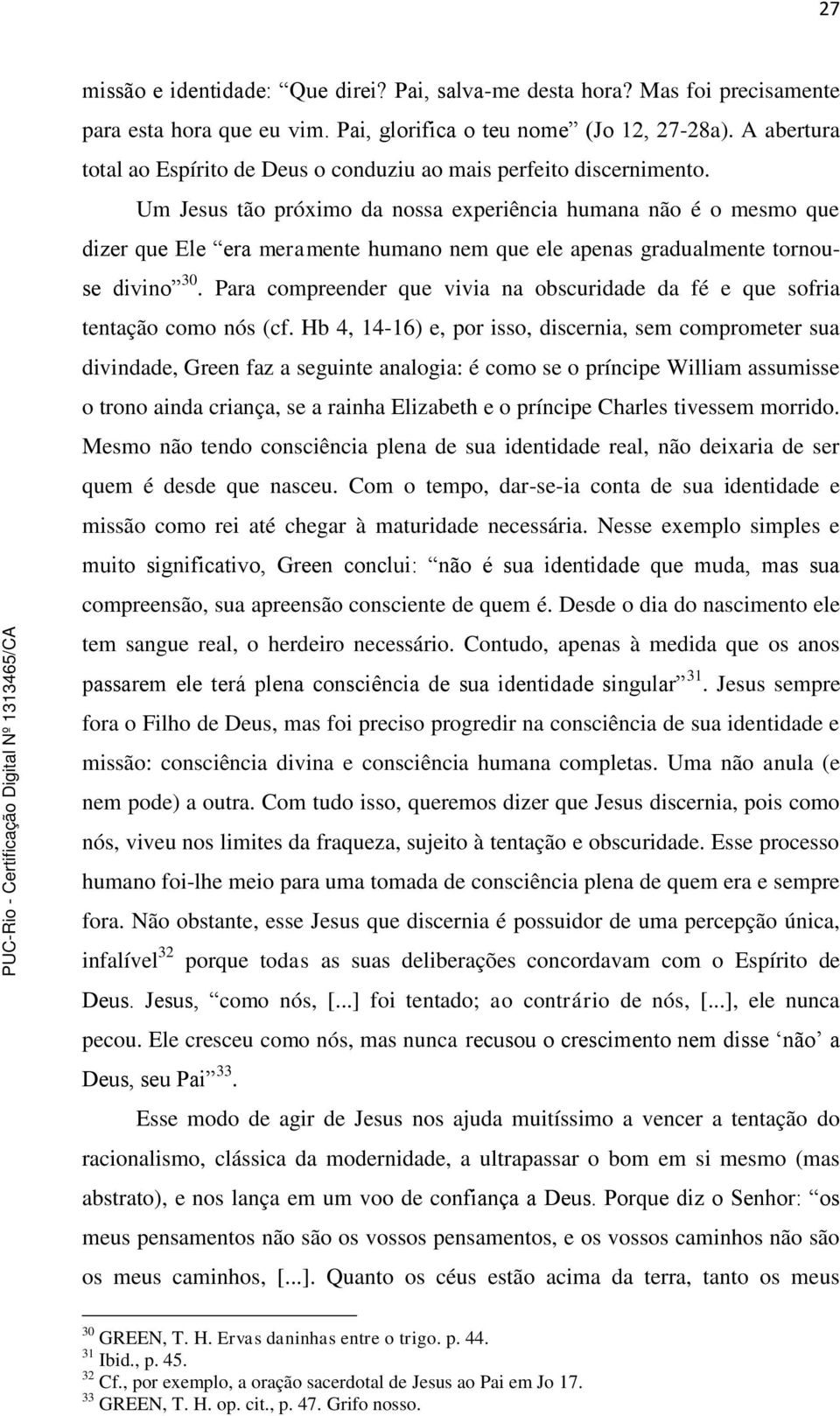 27

missão e identidade: “Que direi? Pai, salva-me desta hora? Mas foi precisamente para esta hora que eu vim. Pai, glorifica o teu nome” (Jo 12, 27-28a). A abertura total ao Espírito de Deus o conduziu ao mais perfeito discernimento.

Um Jesus tão próximo da nossa experiência humana não é o mesmo que dizer que Ele “era meramente humano nem que ele apenas gradualmente tornou-se divino”$^{30}$. Para compreender que vivia na obscuridade da fé e que sofria tentação como nós (cf. Hb 4, 14-16) e, por isso, discernia, sem comprometer sua divindade, Green faz a seguinte analogia: é como se o príncipe William assumisse o trono ainda criança, se a rainha Elizabeth e o príncipe Charles tivessem morrido. Mesmo não tendo consciência plena de sua identidade real, não deixaria de ser quem é desde que nasceu. Com o tempo, dar-se-ia conta de sua identidade e missão como rei até chegar à maturidade necessária. Nesse exemplo simples e muito significativo, Green conclui: “não é sua identidade que muda, mas sua compreensão, sua apreensão consciente de quem é. Desde o dia do nascimento ele tem sangue real, o herdeiro necessário. Contudo, apenas à medida que os anos passarem ele terá plena consciência de sua identidade singular”$^{31}$. Jesus sempre fora o Filho de Deus, mas foi preciso progredir na consciência de sua identidade e missão: consciência divina e consciência humana completas. Uma não anula (e nem pode) a outra. Com tudo isso, queremos dizer que Jesus discernia, pois como nós, viveu nos limites da fraqueza, sujeito à tentação e obscuridade. Esse processo humano foi-lhe meio para uma tomada de consciência plena de quem era e sempre fora. Não obstante, esse Jesus que discernia é possuidor de uma percepção única, infalível$^{32}$ porque todas as suas deliberações concordavam com o Espírito de Deus. Jesus, “como nós, [...] foi tentado; ao contrário de nós, [...], ele nunca pecou. Ele cresceu como nós, mas nunca recusou o crescimento nem disse ‘não’ a Deus, seu Pai”$^{33}$.

Esse modo de agir de Jesus nos ajuda muitíssimo a vencer a tentação do racionalismo, clássica da modernidade, a ultrapassar o bom em si mesmo (mas abstrato), e nos lança em um voo de confiança a Deus. Porque diz o Senhor: “os meus pensamentos não são os vossos pensamentos, e os vossos caminhos não são os meus caminhos, [...]. Quanto os céus estão acima da terra, tanto os meus

$^{30}$ GREEN, T. H. Ervas daninhas entre o trigo. p. 44.
$^{31}$ Ibid., p. 45.
$^{32}$ Cf., por exemplo, a oração sacerdotal de Jesus ao Pai em Jo 17.
$^{33}$ GREEN, T. H. op. cit., p. 47. Grifo nosso.

PUC-Rio - Certificação Digital Nº 1313465/CA